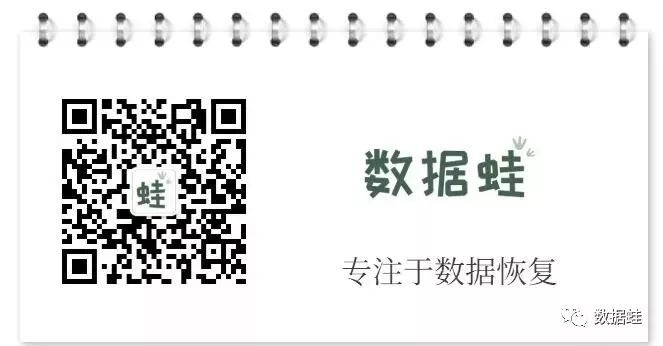 蛙

数据蛙

专注于数据恢复

数据蛙